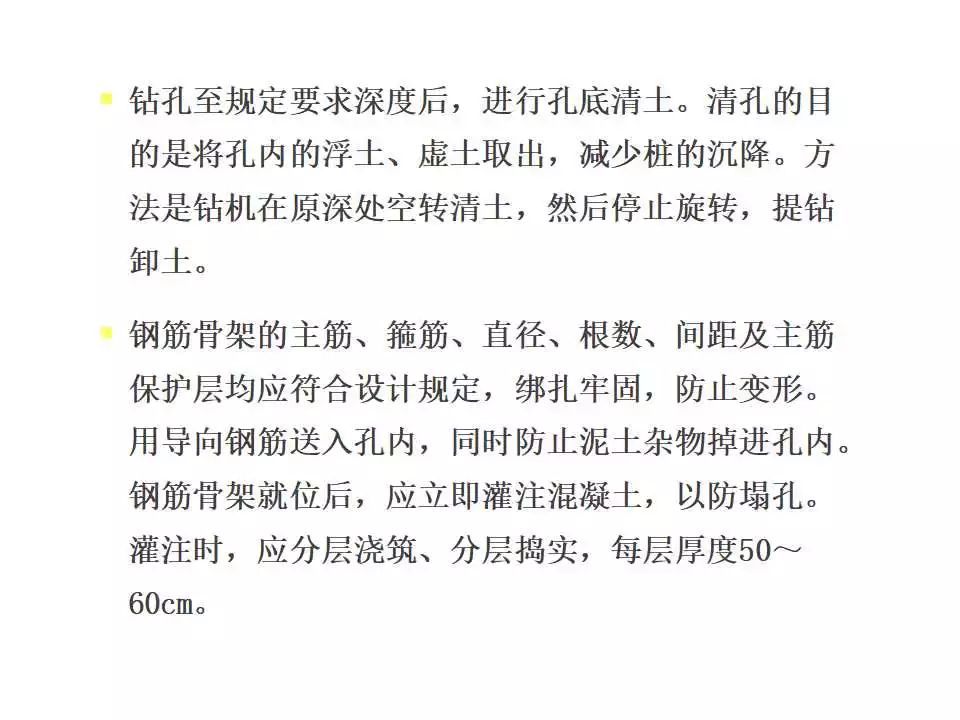 钻孔至规定要求深度后，进行孔底清土。清孔的目的是将孔内的浮土、虚土取出，减少桩的沉降。方法是钻机在原深处空转清土，然后停止旋转，提钻卸土。

钢筋骨架的主筋、箍筋、直径、根数、间距及主筋保护层均应符合设计规定，绑扎牢固，防止变形。用导向钢筋送入孔内，同时防止泥土杂物掉进孔内。钢筋骨架就位后，应立即灌注混凝土，以防塌孔。灌注时，应分层浇筑、分层捣实，每层厚度50～60cm。